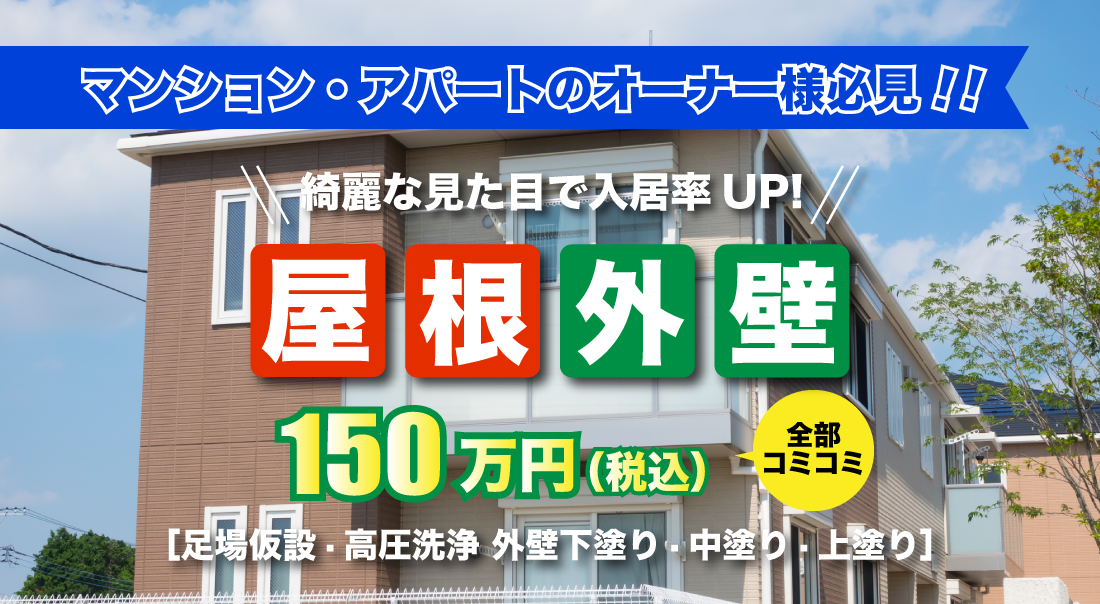 マンション・アパートのオーナー様必見!!

綺麗な見た目で入居率 UP!

屋根外壁

150万円(税込)

全部コミコミ

[足場仮設・高圧洗浄 外壁下塗り・中塗り・上塗り]